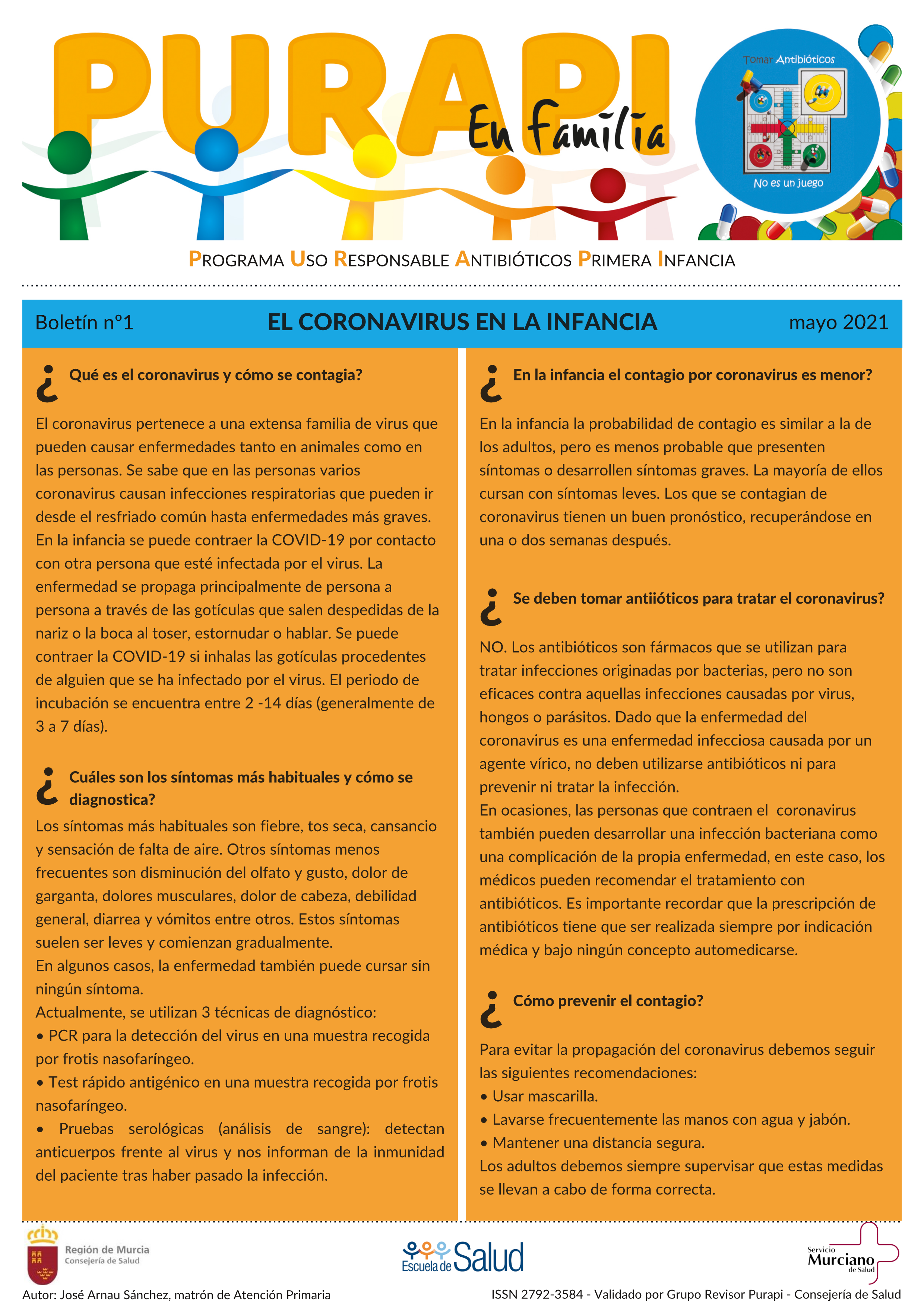 PURAPI
En familia

Tomar Antibióticos
No es un juego

PROGRAMA USO RESPONSABLE ANTIBIÓTICOS PRIMERA INFANCIA

Boletín nº1 EL CORONAVIRUS EN LA INFANCIA mayo 2021

¿ Qué es el coronavirus y cómo se contagia?

El coronavirus pertenece a una extensa familia de virus que pueden causar enfermedades tanto en animales como en las personas. Se sabe que en las personas varios coronavirus causan infecciones respiratorias que pueden ir desde el resfriado común hasta enfermedades más graves. En la infancia se puede contraer la COVID-19 por contacto con otra persona que esté infectada por el virus. La enfermedad se propaga principalmente de persona a persona a través de las gotículas que salen despedidas de la nariz o la boca al toser, estornudar o hablar. Se puede contraer la COVID-19 si inhalas las gotículas procedentes de alguien que se ha infectado por el virus. El periodo de incubación se encuentra entre 2 -14 días (generalmente de 3 a 7 días).

¿ Cuáles son los síntomas más habituales y cómo se diagnostica?

Los síntomas más habituales son fiebre, tos seca, cansancio y sensación de falta de aire. Otros síntomas menos frecuentes son disminución del olfato y gusto, dolor de garganta, dolores musculares, dolor de cabeza, debilidad general, diarrea y vómitos entre otros. Estos síntomas suelen ser leves y comienzan gradualmente.
En algunos casos, la enfermedad también puede cursar sin ningún síntoma.
Actualmente, se utilizan 3 técnicas de diagnóstico:
• PCR para la detección del virus en una muestra recogida por frotis nasofaríngeo.
• Test rápido antigénico en una muestra recogida por frotis nasofaríngeo.
• Pruebas serológicas (análisis de sangre): detectan anticuerpos frente al virus y nos informan de la inmunidad del paciente tras haber pasado la infección.

¿ En la infancia el contagio por coronavirus es menor?

En la infancia la probabilidad de contagio es similar a la de los adultos, pero es menos probable que presenten síntomas o desarrollen síntomas graves. La mayoría de ellos cursan con síntomas leves. Los que se contagian de coronavirus tienen un buen pronóstico, recuperándose en una o dos semanas después.

¿ Se deben tomar antiióticos para tratar el coronavirus?

NO. Los antibióticos son fármacos que se utilizan para tratar infecciones originadas por bacterias, pero no son eficaces contra aquellas infecciones causadas por virus, hongos o parásitos. Dado que la enfermedad del coronavirus es una enfermedad infecciosa causada por un agente vírico, no deben utilizarse antibióticos ni para prevenir ni tratar la infección.
En ocasiones, las personas que contraen el coronavirus también pueden desarrollar una infección bacteriana como una complicación de la propia enfermedad, en este caso, los médicos pueden recomendar el tratamiento con antibióticos. Es importante recordar que la prescripción de antibióticos tiene que ser realizada siempre por indicación médica y bajo ningún concepto automedicarse.

¿ Cómo prevenir el contagio?

Para evitar la propagación del coronavirus debemos seguir las siguientes recomendaciones:
• Usar mascarilla.
• Lavarse frecuentemente las manos con agua y jabón.
• Mantener una distancia segura.
Los adultos debemos siempre supervisar que estas medidas se llevan a cabo de forma correcta.

Región de Murcia
Consejería de Salud

Escuela de Salud

Servicio Murciano de Salud

Autor: José Arnau Sánchez, matrón de Atención Primaria
ISSN 2792-3584 - Validado por Grupo Revisor Purapi - Consejería de Salud